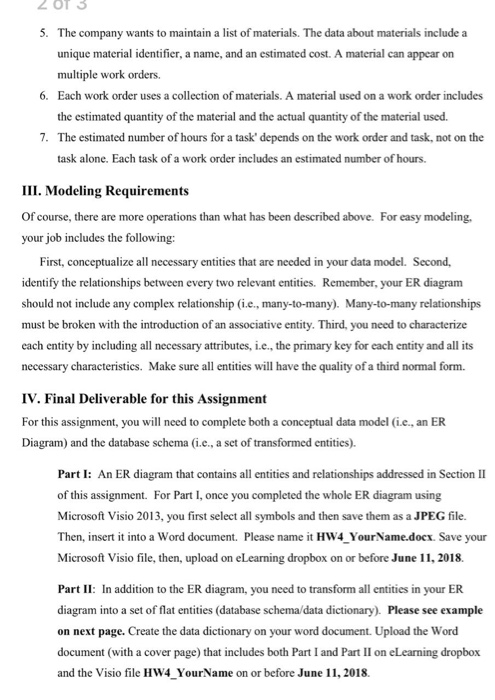 2 of 3

5. The company wants to maintain a list of materials. The data about materials include a unique material identifier, a name, and an estimated cost. A material can appear on multiple work orders.

6. Each work order uses a collection of materials. A material used on a work order includes the estimated quantity of the material and the actual quantity of the material used.

7. The estimated number of hours for a task' depends on the work order and task, not on the task alone. Each task of a work order includes an estimated number of hours.

III. Modeling Requirements

Of course, there are more operations than what has been described above. For easy modeling, your job includes the following:

First, conceptualize all necessary entities that are needed in your data model. Second, identify the relationships between every two relevant entities. Remember, your ER diagram should not include any complex relationship (i.e., many-to-many). Many-to-many relationships must be broken with the introduction of an associative entity. Third, you need to characterize each entity by including all necessary attributes, i.e., the primary key for each entity and all its necessary characteristics. Make sure all entities will have the quality of a third normal form.

IV. Final Deliverable for this Assignment

For this assignment, you will need to complete both a conceptual data model (i.e., an ER Diagram) and the database schema (i.e., a set of transformed entities).

Part I: An ER diagram that contains all entities and relationships addressed in Section II of this assignment. For Part I, once you completed the whole ER diagram using Microsoft Visio 2013, you first select all symbols and then save them as a JPEG file. Then, insert it into a Word document. Please name it HW4_YourName.docx. Save your Microsoft Visio file, then, upload on eLearning dropbox on or before June 11, 2018.

Part II: In addition to the ER diagram, you need to transform all entities in your ER diagram into a set of flat entities (database schema/data dictionary). Please see example on next page. Create the data dictionary on your word document. Upload the Word document (with a cover page) that includes both Part I and Part II on eLearning dropbox and the Visio file HW4_YourName on or before June 11, 2018.